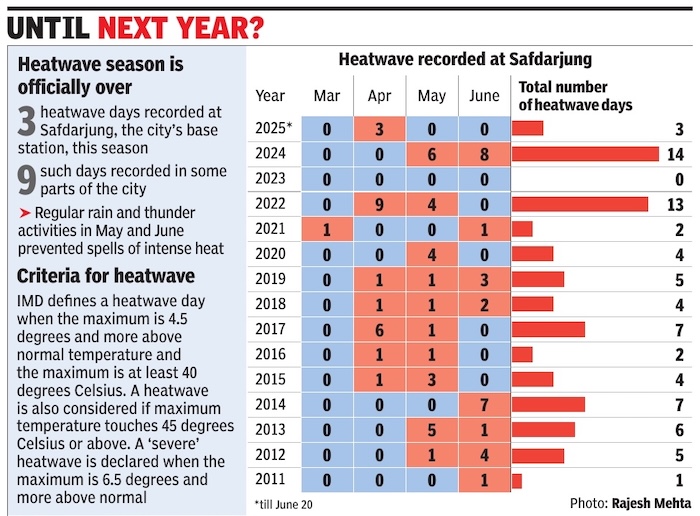 UNTIL NEXT YEAR?

Heatwave season is officially over

3 heatwave days recorded at Safdarjung, the city's base station, this season

9 such days recorded in some parts of the city

➤ Regular rain and thunder activities in May and June prevented spells of intense heat

Criteria for heatwave

IMD defines a heatwave day when the maximum is 4.5 degrees and more above normal temperature and the maximum is at least 40 degrees Celsius. A heatwave is also considered if maximum temperature touches 45 degrees Celsius or above. A 'severe' heatwave is declared when the maximum is 6.5 degrees and more above normal

Heatwave recorded at Safdarjung

| Year | Mar | Apr | May | June | Total number of heatwave days |
|---|---|---|---|---|---|
| 2025* | 0 | 3 | 0 | 0 | 3 |
| 2024 | 0 | 0 | 6 | 8 | 14 |
| 2023 | 0 | 0 | 0 | 0 | 0 |
| 2022 | 0 | 9 | 4 | 0 | 13 |
| 2021 | 1 | 0 | 0 | 1 | 2 |
| 2020 | 0 | 0 | 4 | 0 | 4 |
| 2019 | 0 | 1 | 1 | 3 | 5 |
| 2018 | 0 | 1 | 1 | 2 | 4 |
| 2017 | 0 | 6 | 1 | 0 | 7 |
| 2016 | 0 | 1 | 1 | 0 | 2 |
| 2015 | 0 | 1 | 3 | 0 | 4 |
| 2014 | 0 | 0 | 0 | 7 | 7 |
| 2013 | 0 | 0 | 5 | 1 | 6 |
| 2012 | 0 | 0 | 1 | 4 | 5 |
| 2011 | 0 | 0 | 0 | 1 | 1 |

*till June 20

Photo: Rajesh Mehta